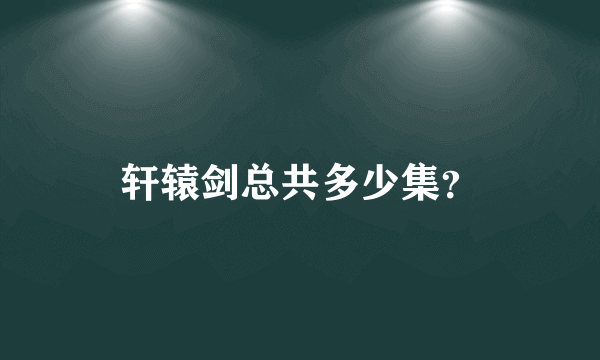 轩辕剑总共多少集?